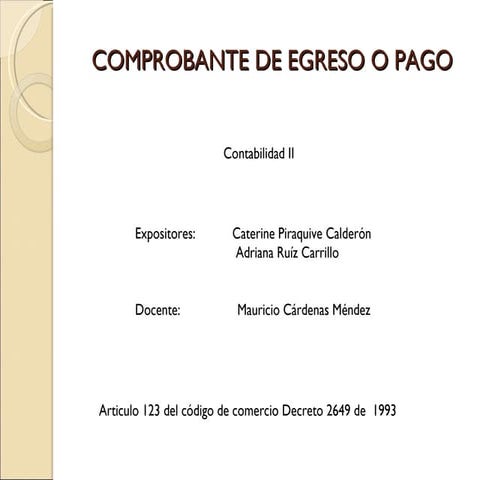 COMPROBANTE DE EGRESO O PAGO

Contabilidad II

Expositores: Caterine Piraquive Calderón
Adriana Ruíz Carrillo

Docente: Mauricio Cárdenas Méndez

Articulo 123 del código de comercio Decreto 2649 de 1993